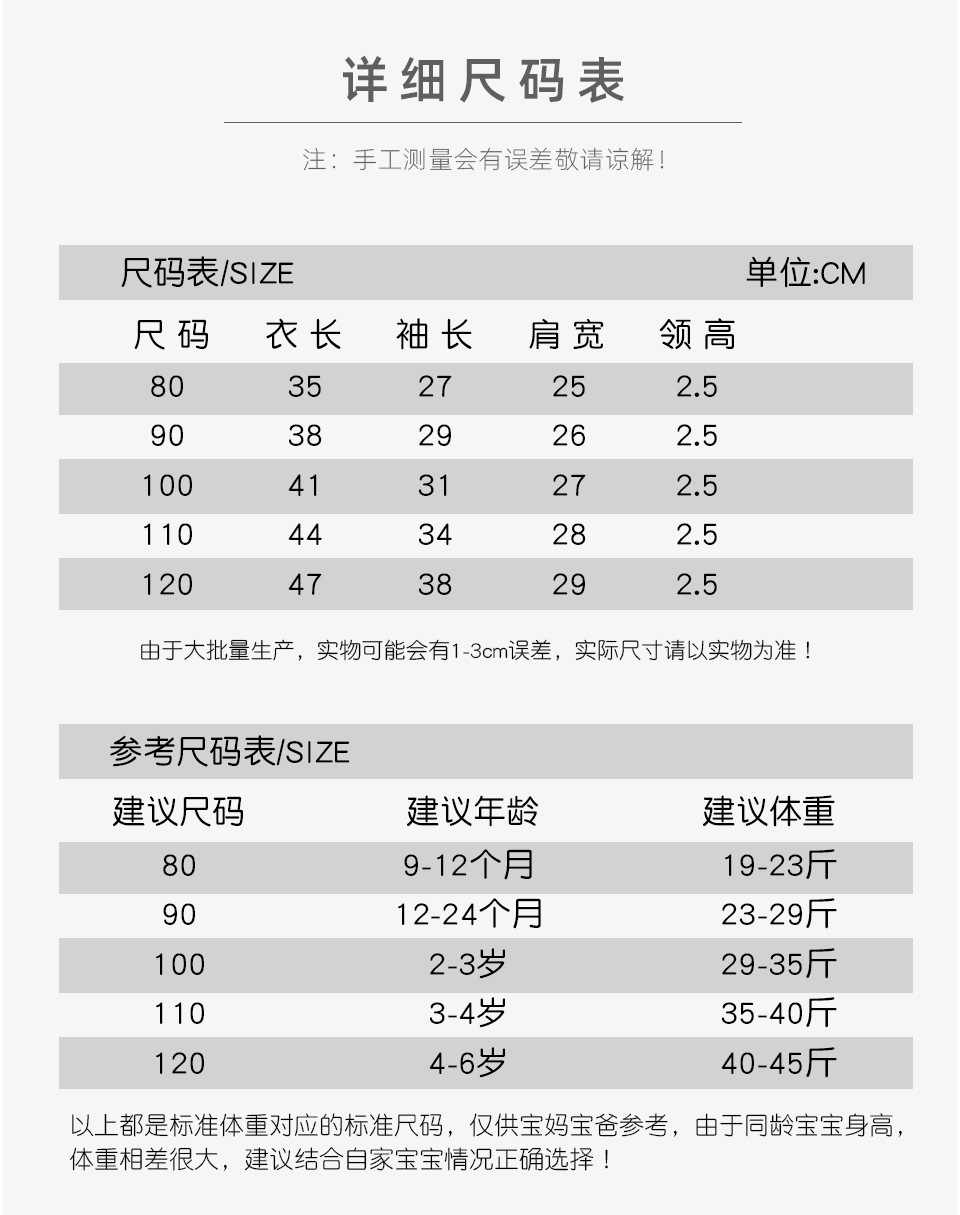 详细尺码表

注：手工测量会有误差敬请谅解！

尺码表/SIZE 单位:CM

| 尺码 | 衣长 | 袖长 | 肩宽 | 领高 |
|---|---|---|---|---|
| 80 | 35 | 27 | 25 | 2.5 |
| 90 | 38 | 29 | 26 | 2.5 |
| 100 | 41 | 31 | 27 | 2.5 |
| 110 | 44 | 34 | 28 | 2.5 |
| 120 | 47 | 38 | 29 | 2.5 |

由于大批量生产，实物可能会有1-3cm误差，实际尺寸请以实物为准！

参考尺码表/SIZE

| 建议尺码 | 建议年龄 | 建议体重 |
|---|---|---|
| 80 | 9-12个月 | 19-23斤 |
| 90 | 12-24个月 | 23-29斤 |
| 100 | 2-3岁 | 29-35斤 |
| 110 | 3-4岁 | 35-40斤 |
| 120 | 4-6岁 | 40-45斤 |

以上都是标准体重对应的标准尺码，仅供宝妈宝爸参考，由于同龄宝宝身高，体重相差很大，建议结合自家宝宝情况正确选择！